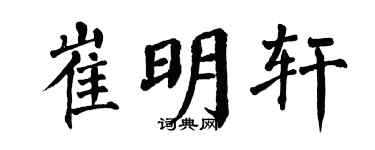 崔明轩

词典网